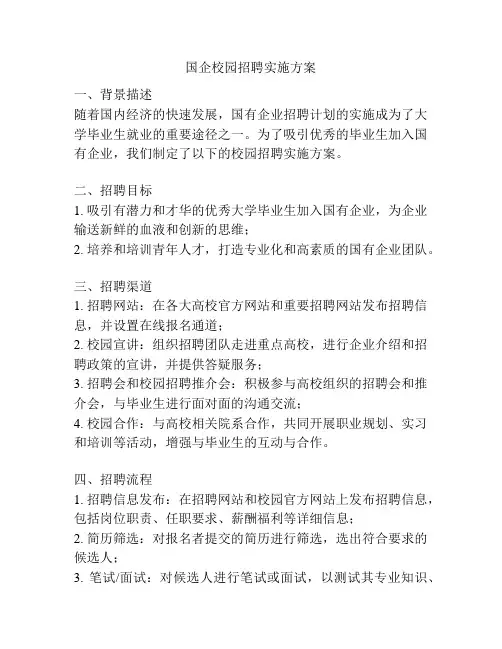 国企校园招聘实施方案

一、背景描述
随着国内经济的快速发展，国有企业招聘计划的实施成为了大学毕业生就业的重要途径之一。为了吸引优秀的毕业生加入国有企业，我们制定了以下的校园招聘实施方案。

二、招聘目标
1. 吸引有潜力和才华的优秀大学毕业生加入国有企业，为企业输送新鲜的血液和创新的思维；
2. 培养和培训青年人才，打造专业化和高素质的国有企业团队。

三、招聘渠道
1. 招聘网站：在各大高校官方网站和重要招聘网站发布招聘信息，并设置在线报名通道；
2. 校园宣讲：组织招聘团队走进重点高校，进行企业介绍和招聘政策的宣讲，并提供答疑服务；
3. 招聘会和校园招聘推介会：积极参与高校组织的招聘会和推介会，与毕业生进行面对面的沟通交流；
4. 校园合作：与高校相关院系合作，共同开展职业规划、实习和培训等活动，增强与毕业生的互动与合作。

四、招聘流程
1. 招聘信息发布：在招聘网站和校园官方网站上发布招聘信息，包括岗位职责、任职要求、薪酬福利等详细信息；
2. 简历筛选：对报名者提交的简历进行筛选，选出符合要求的候选人；
3. 笔试/面试：对候选人进行笔试或面试，以测试其专业知识、